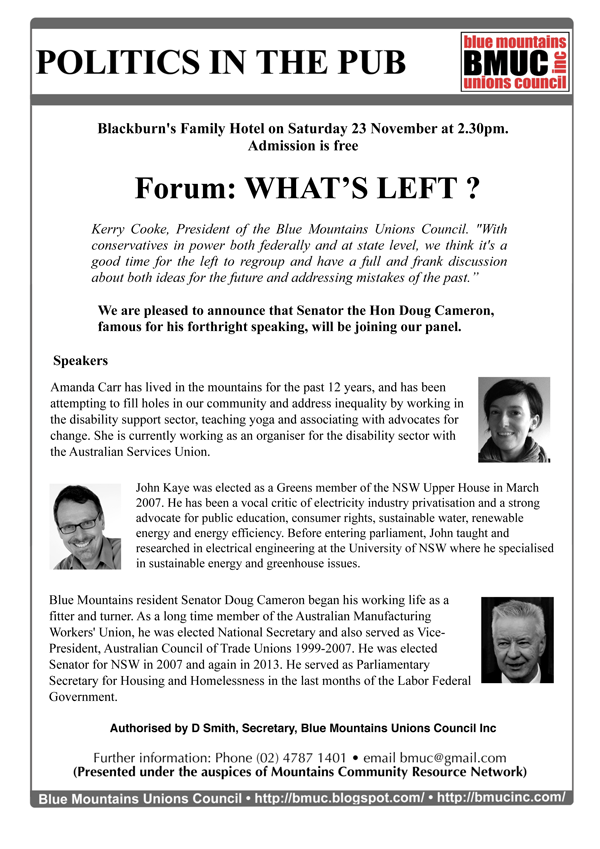 POLITICS IN THE PUB

blue mountains
BMUC inc
unions council

Blackburn's Family Hotel on Saturday 23 November at 2.30pm.
Admission is free

Forum: WHAT'S LEFT ?

Kerry Cooke, President of the Blue Mountains Unions Council. "With conservatives in power both federally and at state level, we think it's a good time for the left to regroup and have a full and frank discussion about both ideas for the future and addressing mistakes of the past."

We are pleased to announce that Senator the Hon Doug Cameron, famous for his forthright speaking, will be joining our panel.

Speakers

Amanda Carr has lived in the mountains for the past 12 years, and has been attempting to fill holes in our community and address inequality by working in the disability support sector, teaching yoga and associating with advocates for change. She is currently working as an organiser for the disability sector with the Australian Services Union.

John Kaye was elected as a Greens member of the NSW Upper House in March 2007. He has been a vocal critic of electricity industry privatisation and a strong advocate for public education, consumer rights, sustainable water, renewable energy and energy efficiency. Before entering parliament, John taught and researched in electrical engineering at the University of NSW where he specialised in sustainable energy and greenhouse issues.

Blue Mountains resident Senator Doug Cameron began his working life as a fitter and turner. As a long time member of the Australian Manufacturing Workers' Union, he was elected National Secretary and also served as Vice-President, Australian Council of Trade Unions 1999-2007. He was elected Senator for NSW in 2007 and again in 2013. He served as Parliamentary Secretary for Housing and Homelessness in the last months of the Labor Federal Government.

Authorised by D Smith, Secretary, Blue Mountains Unions Council Inc

Further information: Phone (02) 4787 1401 • email bmuc@gmail.com
(Presented under the auspices of Mountains Community Resource Network)

Blue Mountains Unions Council • http://bmuc.blogspot.com/ • http://bmucinc.com/